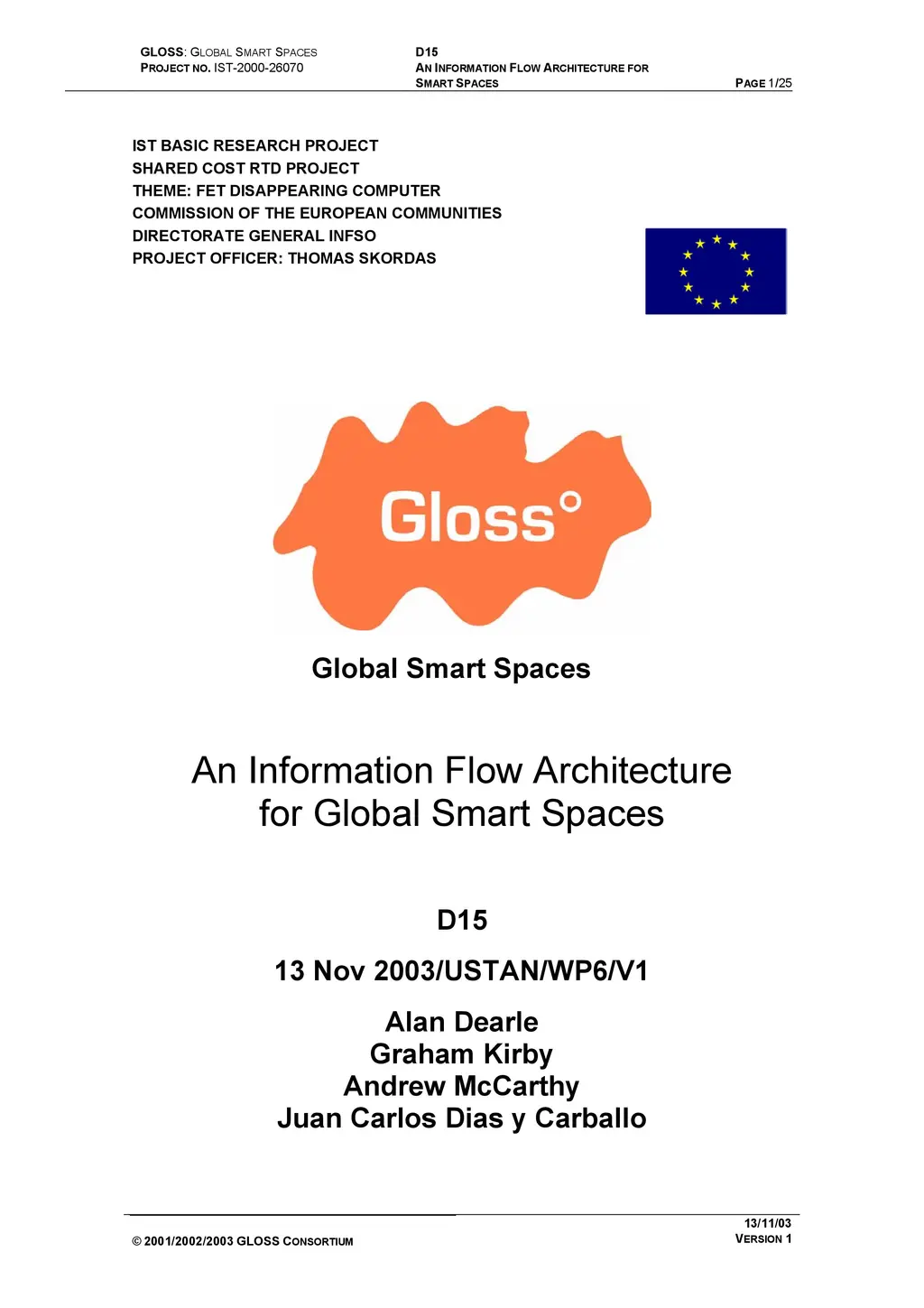 GLOSS: GLOBAL SMART SPACES
PROJECT NO. IST-2000-26070

D15
AN INFORMATION FLOW ARCHITECTURE FOR SMART SPACES

PAGE 1/25

IST BASIC RESEARCH PROJECT
SHARED COST RTD PROJECT
THEME: FET DISAPPEARING COMPUTER
COMMISSION OF THE EUROPEAN COMMUNITIES
DIRECTORATE GENERAL INFSO
PROJECT OFFICER: THOMAS SKORDAS

Gloss°

Global Smart Spaces

An Information Flow Architecture for Global Smart Spaces

D15

13 Nov 2003/USTAN/WP6/V1

Alan Dearle
Graham Kirby
Andrew McCarthy
Juan Carlos Dias y Carballo

© 2001/2002/2003 GLOSS CONSORTIUM

13/11/03
VERSION 1